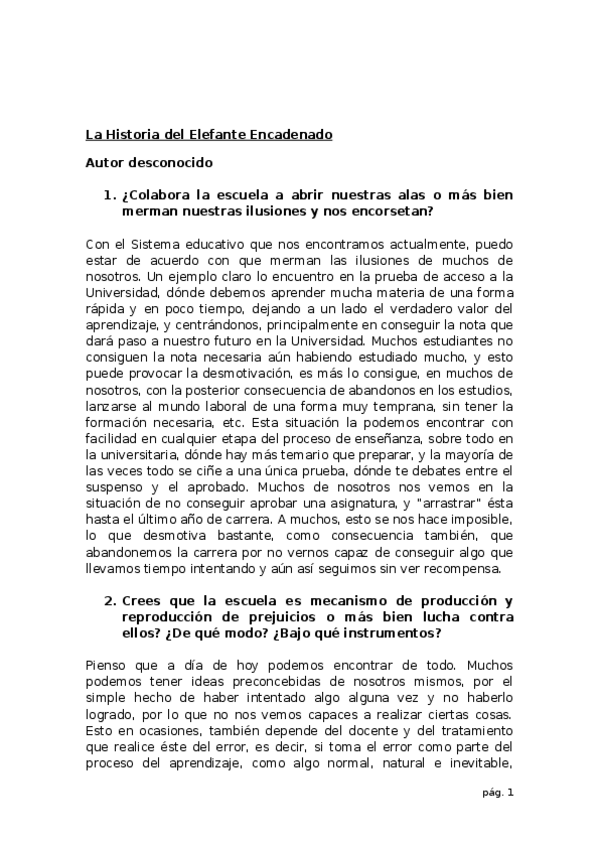 La Historia del Elefante Encadenado

Autor desconocido

1. ¿Colabora la escuela a abrir nuestras alas o más bien merman nuestras ilusiones y nos encorsetan?

Con el Sistema educativo que nos encontramos actualmente, puedo estar de acuerdo con que merman las ilusiones de muchos de nosotros. Un ejemplo claro lo encuentro en la prueba de acceso a la Universidad, dónde debemos aprender mucha materia de una forma rápida y en poco tiempo, dejando a un lado el verdadero valor del aprendizaje, y centrándonos, principalmente en conseguir la nota que dará paso a nuestro futuro en la Universidad. Muchos estudiantes no consiguen la nota necesaria aún habiendo estudiado mucho, y esto puede provocar la desmotivación, es más lo consigue, en muchos de nosotros, con la posterior consecuencia de abandonos en los estudios, lanzarse al mundo laboral de una forma muy temprana, sin tener la formación necesaria, etc. Esta situación la podemos encontrar con facilidad en cualquier etapa del proceso de enseñanza, sobre todo en la universitaria, dónde hay más temario que preparar, y la mayoría de las veces todo se ciñe a una única prueba, dónde te debates entre el suspenso y el aprobado. Muchos de nosotros nos vemos en la situación de no conseguir aprobar una asignatura, y "arrastrar" ésta hasta el último año de carrera. A muchos, esto se nos hace imposible, lo que desmotiva bastante, como consecuencia también, que abandonemos la carrera por no vernos capaz de conseguir algo que llevamos tiempo intentando y aún así seguimos sin ver recompensa.

2. Crees que la escuela es mecanismo de producción y reproducción de prejuicios o más bien lucha contra ellos? ¿De qué modo? ¿Bajo qué instrumentos?

Pienso que a día de hoy podemos encontrar de todo. Muchos podemos tener ideas preconcebidas de nosotros mismos, por el simple hecho de haber intentado algo alguna vez y no haberlo logrado, por lo que no nos vemos capaces a realizar ciertas cosas. Esto en ocasiones, también depende del docente y del tratamiento que realice éste del error, es decir, si toma el error como parte del proceso del aprendizaje, como algo normal, natural e inevitable,

pág. 1